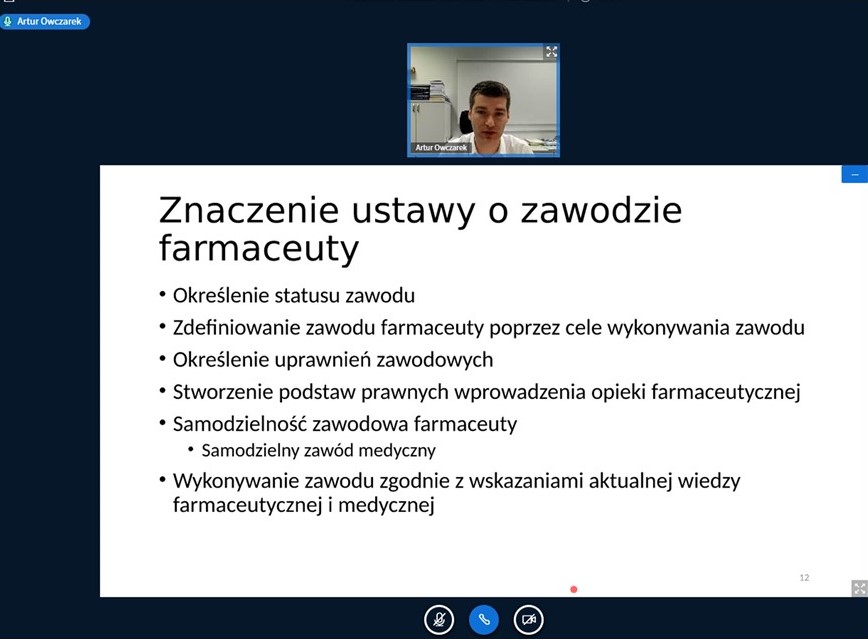 Artur Owczarek

Artur Owczarek

Znaczenie ustawy o zawodzie farmaceuty

• Określenie statusu zawodu
• Zdefiniowanie zawodu farmaceuty poprzez cele wykonywania zawodu
• Określenie uprawnień zawodowych
• Stworzenie podstaw prawnych wprowadzenia opieki farmaceutycznej
• Samodzielność zawodowa farmaceuty
  • Samodzielny zawód medyczny
• Wykonywanie zawodu zgodnie z wskazaniami aktualnej wiedzy farmaceutycznej i medycznej

12